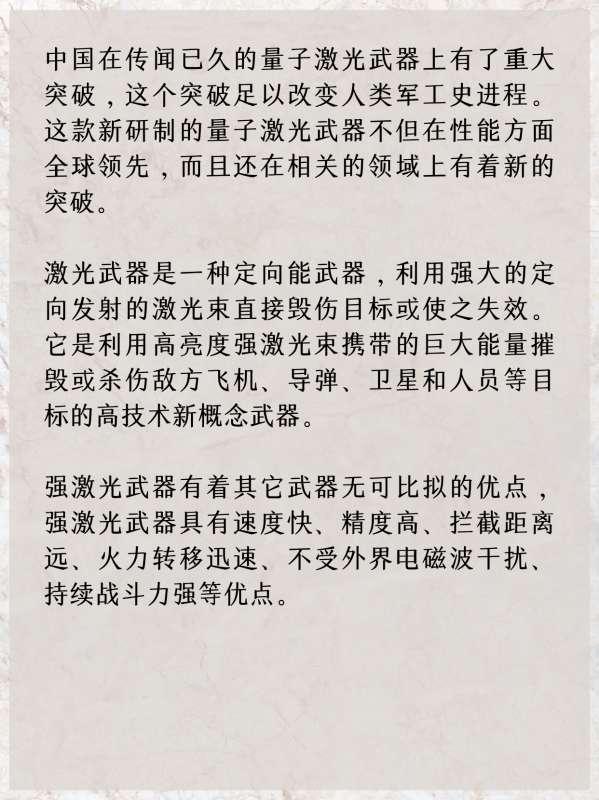 中国在传闻已久的量子激光武器上有了重大突破，这个突破足以改变人类军工史进程。这款新研制的量子激光武器不但在性能方面全球领先，而且还在相关的领域上有着新的突破。

激光武器是一种定向能武器，利用强大的定向发射的激光束直接毁伤目标或使之失效。它是利用高亮度强激光束携带的巨大能量摧毁或杀伤敌方飞机、导弹、卫星和人员等目标的高技术新概念武器。

强激光武器有着其它武器无可比拟的优点，强激光武器具有速度快、精度高、拦截距离远、火力转移迅速、不受外界电磁波干扰、持续战斗力强等优点。